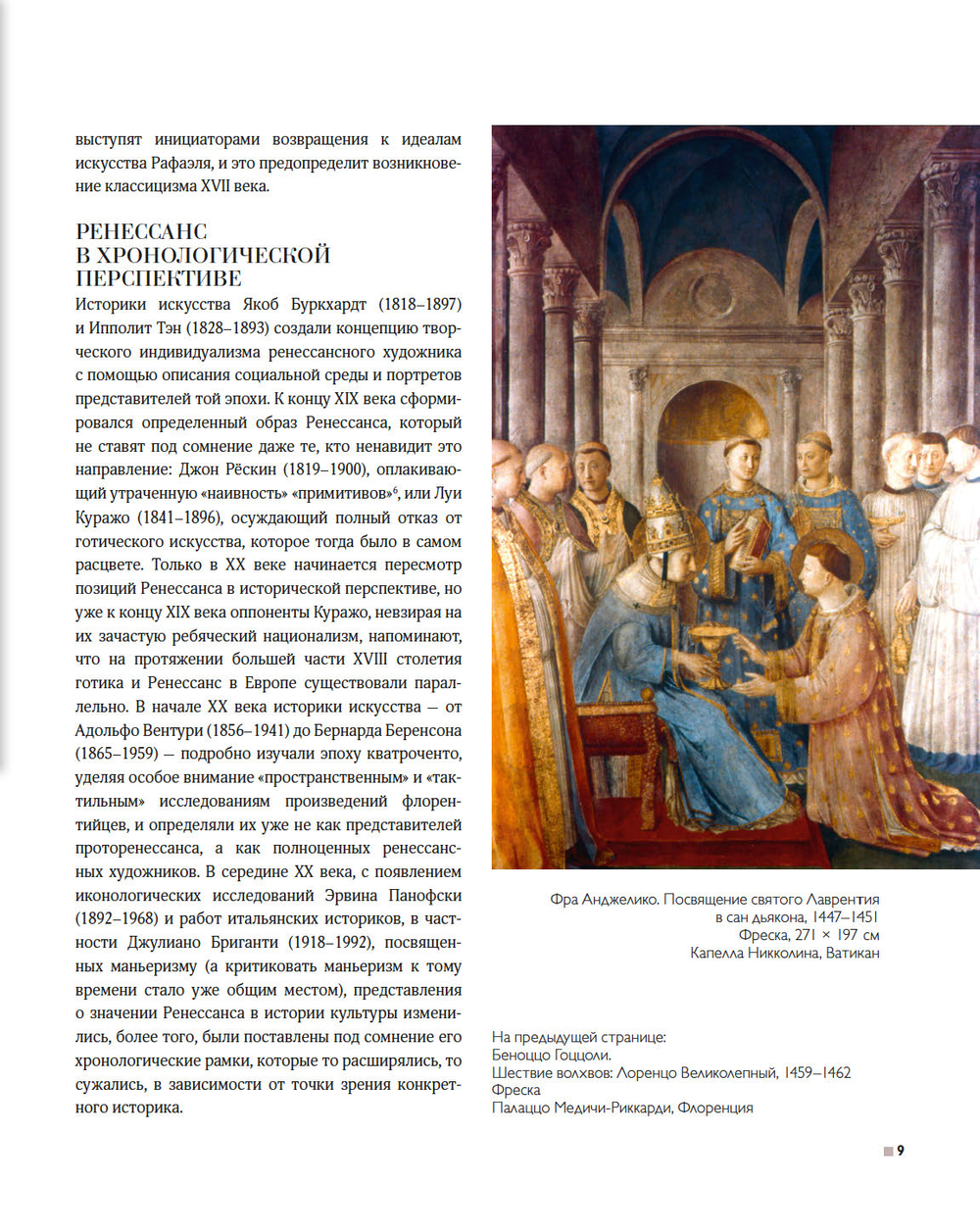 выступят инициаторами возвращения к идеалам искусства Рафаэля, и это предопределит возникновение классицизма XVII века.

РЕНЕССАНС В ХРОНОЛОГИЧЕСКОЙ ПЕРСПЕКТИВЕ

Историки искусства Якоб Буркхардт (1818–1897) и Ипполит Тэн (1828–1893) создали концепцию творческого индивидуализма ренессансного художника с помощью описания социальной среды и портретов представителей той эпохи. К концу XIX века сформировался определенный образ Ренессанса, который не ставят под сомнение даже те, кто ненавидит это направление: Джон Рёскин (1819–1900), оплакивающий утраченную «наивность» «примитивов»$^6$, или Луи Куражо (1841–1896), осуждающий полный отказ от готического искусства, которое тогда было в самом расцвете. Только в XX веке начинается пересмотр позиций Ренессанса в исторической перспективе, но уже к концу XIX века оппоненты Куражо, невзирая на их зачастую ребяческий национализм, напоминают, что на протяжении большей части XVIII столетия готика и Ренессанс в Европе существовали параллельно. В начале XX века историки искусства — от Адольфо Вентури (1856–1941) до Бернарда Беренсона (1865–1959) — подробно изучали эпоху кватроченто, уделяя особое внимание «пространственным» и «тактильным» исследованиям произведений флорентийцев, и определяли их уже не как представителей проторенессанса, а как полноценных ренессансных художников. В середине XX века, с появлением иконологических исследований Эрвина Панофски (1892–1968) и работ итальянских историков, в частности Джулиано Бриганти (1918–1992), посвященных маньеризму (а критиковать маньеризм к тому времени стало уже общим местом), представления о значении Ренессанса в истории культуры изменились, более того, были поставлены под сомнение его хронологические рамки, которые то расширялись, то сужались, в зависимости от точки зрения конкретного историка.

Фра Анджелико. Посвящение святого Лаврентия в сан дьякона, 1447–1451
Фреска, 271 × 197 см
Капелла Никколина, Ватикан

На предыдущей странице:
Беноццо Гоццоли.
Шествие волхвов: Лоренцо Великолепный, 1459–1462
Фреска
Палаццо Медичи-Риккарди, Флоренция

9